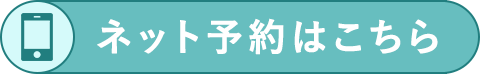 ネット予約はこちら